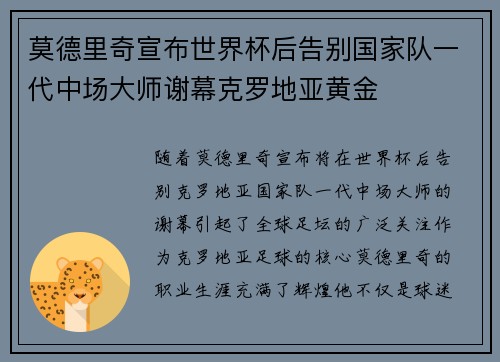 莫德里奇宣布世界杯后告别国家队一代中场大师谢幕克罗地亚黄金

随着莫德里奇宣布将在世界杯后告别克罗地亚国家队一代中场大师的谢幕引起了全球足坛的广泛关注作为克罗地亚足球的核心莫德里奇的职业生涯充满了辉煌他不仅是球迷